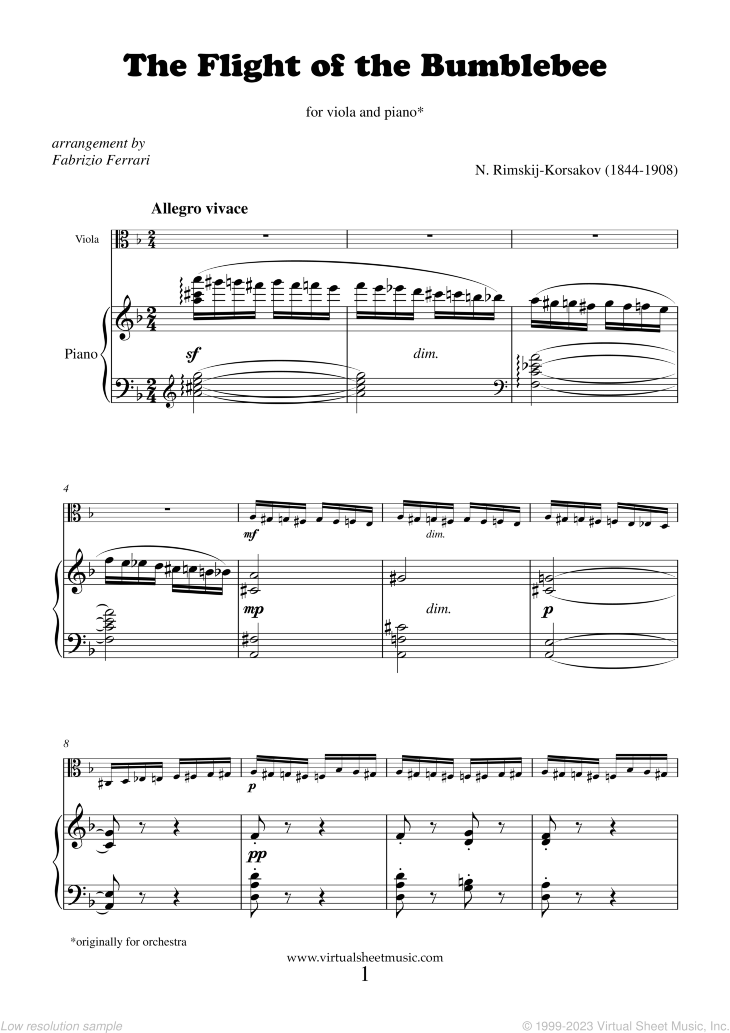 The Flight of the Bumblebee

for viola and piano*

arrangement by
Fabrizio Ferrari

N. Rimskij-Korsakov (1844-1908)

Allegro vivace

Viola

Piano

sf

dim.

4

mf

dim.

mp

dim.

p

8

p

pp

*originally for orchestra

www.virtualsheetmusic.com

1

Low resolution sample

© 1999-2023 Virtual Sheet Music, Inc.